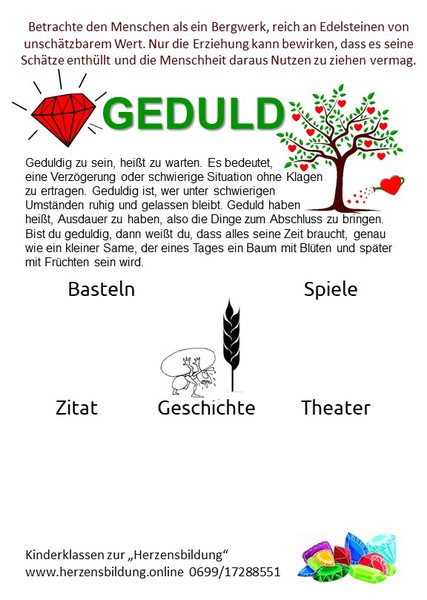 Betrachte den Menschen als ein Bergwerk, reich an Edelsteinen von unschätzbarem Wert. Nur die Erziehung kann bewirken, dass es seine Schätze enthüllt und die Menschheit daraus Nutzen zu ziehen vermag.

GEDULD

Geduldig zu sein, heißt zu warten. Es bedeutet, eine Verzögerung oder schwierige Situation ohne Klagen zu ertragen. Geduldig ist, wer unter schwierigen Umständen ruhig und gelassen bleibt. Geduld haben heißt, Ausdauer zu haben, also die Dinge zum Abschluss zu bringen. Bist du geduldig, dann weißt du, dass alles seine Zeit braucht, genau wie ein kleiner Same, der eines Tages ein Baum mit Blüten und später mit Früchten sein wird.

Basteln

Spiele

Zitat

Geschichte

Theater

Kinderklassen zur „Herzensbildung“
www.herzensbildung.online 0699/17288551